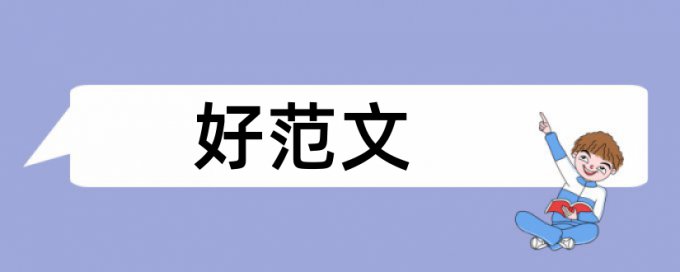 好范文